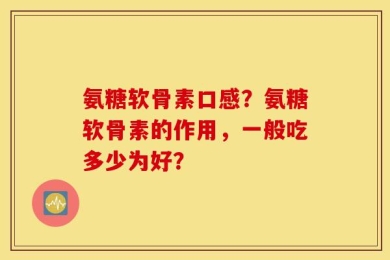 氨糖软骨素口感？氨糖软骨素的作用，一般吃多少为好？